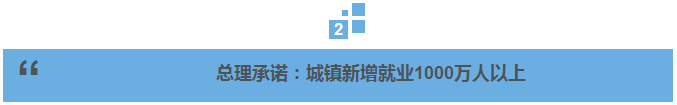 2

“

总理承诺：城镇新增就业1000万人以上